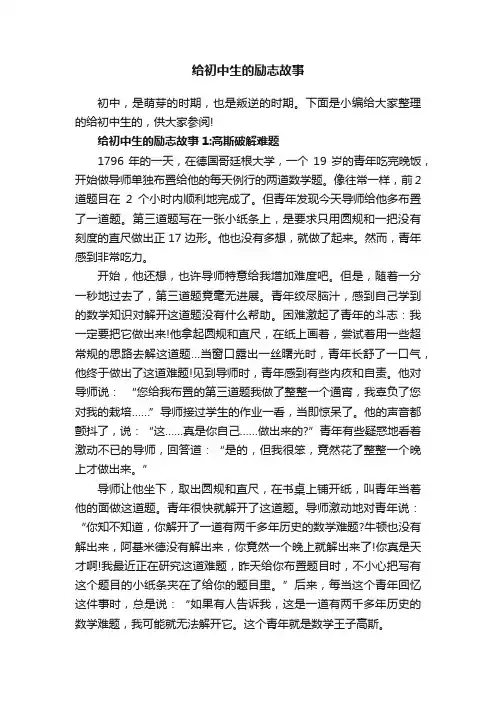 给初中生的励志故事

初中，是萌芽的时期，也是叛逆的时期。下面是小编给大家整理的给初中生的，供大家参阅!

给初中生的励志故事 1:高斯破解难题

1796 年的一天，在德国哥廷根大学，一个 19 岁的青年吃完晚饭，开始做导师单独布置给他的每天例行的两道数学题。像往常一样，前2道题目在 2 个小时内顺利地完成了。但青年发现今天导师给他多布置了一道题。第三道题写在一张小纸条上，是要求只用圆规和一把没有刻度的直尺做出正 17 边形。他也没有多想，就做了起来。然而，青年感到非常吃力。

开始，他还想，也许导师特意给我增加难度吧。但是，随着一分一秒地过去了，第三道题竟毫无进展。青年绞尽脑汁，感到自己学到的数学知识对解开这道题没有什么帮助。困难激起了青年的斗志：我一定要把它做出来!他拿起圆规和直尺，在纸上画着，尝试着用一些超常规的思路去解这道题...当窗口露出一丝曙光时，青年长舒了一口气，他终于做出了这道难题!见到导师时，青年感到有些内疚和自责。他对导师说：“您给我布置的第三道题我做了整整一个通宵，我辜负了您对我的栽培……”导师接过学生的作业一看，当即惊呆了。他的声音都颤抖了，说：“这……真是你自己……做出来的?”青年有些疑惑地看着激动不已的导师，回答道：“是的，但我很笨，竟然花了整整一个晚上才做出来。”

导师让他坐下，取出圆规和直尺，在书桌上铺开纸，叫青年当着他的面做这道题。青年很快就解开了这道题。导师激动地对青年说：“你知不知道，你解开了一道有两千多年历史的数学难题?牛顿也没有解出来，阿基米德没有解出来，你竟然一个晚上就解出来了!你真是天才啊!我最近正在研究这道难题，昨天给你布置题目时，不小心把写有这个题目的小纸条夹在了给你的题目里。”后来，每当这个青年回忆这件事时，总是说：“如果有人告诉我，这是一道有两千多年历史的数学难题，我可能就无法解开它。这个青年就是数学王子高斯。